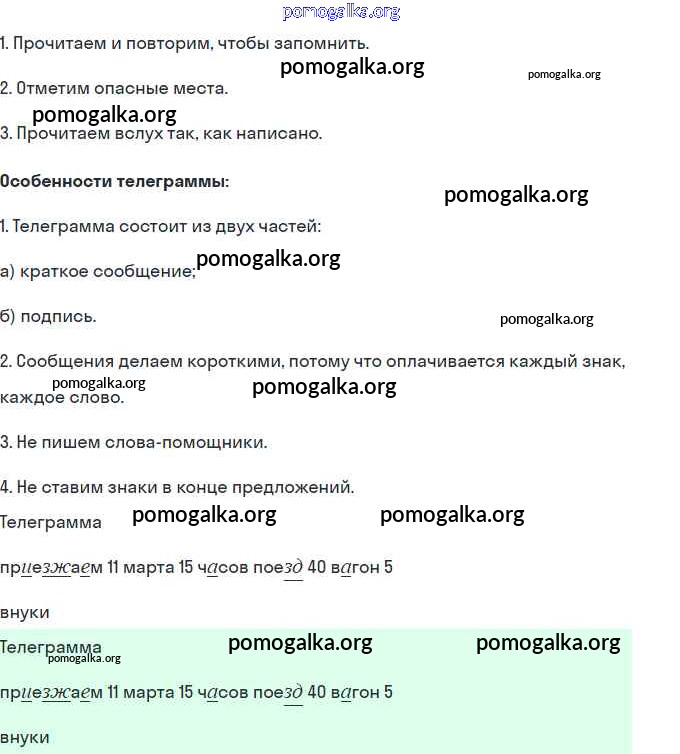 1. Прочитаем и повторим, чтобы запомнить.

2. Отметим опасные места.

3. Прочитаем вслух так, как написано.

Особенности телеграммы:

1. Телеграмма состоит из двух частей:

а) краткое сообщение;

б) подпись.

2. Сообщения делаем короткими, потому что оплачивается каждый знак, каждое слово.

3. Не пишем слова-помощники.

4. Не ставим знаки в конце предложений.

Телеграмма

приезжаем 11 марта 15 часов поезд 40 вагон 5

внуки

Телеграмма

приезжаем 11 марта 15 часов поезд 40 вагон 5

внуки

pomogalka.org